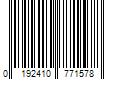 0 192410 771578